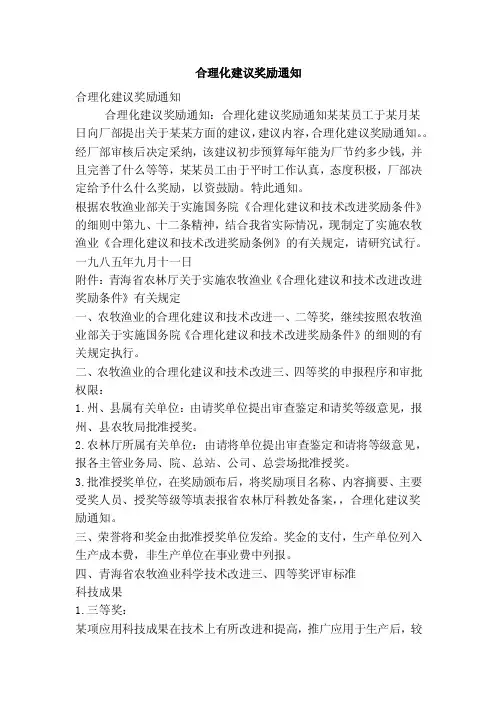 合理化建议奖励通知

合理化建议奖励通知

合理化建议奖励通知：合理化建议奖励通知某某员工于某月某日向厂部提出关于某某方面的建议，建议内容，合理化建议奖励通知。。经厂部审核后决定采纳，该建议初步预算每年能为厂节约多少钱，并且完善了什么等等，某某员工由于平时工作认真，态度积极，厂部决定给予什么什么奖励，以资鼓励。特此通知。

根据农牧渔业部关于实施国务院《合理化建议和技术改进奖励条件》的细则中第九、十二条精神，结合我省实际情况，现制定了实施农牧渔业《合理化建议和技术改进奖励条例》的有关规定，请研究试行。

一九八五年九月十一日

附件：青海省农林厅关于实施农牧渔业《合理化建议和技术改进改进奖励条件》有关规定

一、农牧渔业的合理化建议和技术改进一、二等奖，继续按照农牧渔业部关于实施国务院《合理化建议和技术改进奖励条件》的细则的有关规定执行。

二、农牧渔业的合理化建议和技术改进三、四等奖的申报程序和审批权限：

1.州、县属有关单位：由请奖单位提出审查鉴定和请奖等级意见，报州、县农牧局批准授奖。

2.农林厅所属有关单位：由请将单位提出审查鉴定和请将等级意见，报各主管业务局、院、总站、公司、总尝场批准授奖。

3.批准授奖单位，在奖励颁布后，将奖励项目名称、内容摘要、主要受奖人员、授奖等级等填表报省农林厅科教处备案，，合理化建议奖励通知。

三、荣誉将和奖金由批准授奖单位发给。奖金的支付，生产单位列入生产成本费，非生产单位在事业费中列报。

四、青海省农牧渔业科学技术改进三、四等奖评审标准

科技成果

1.三等奖：

某项应用科技成果在技术上有所改进和提高，推广应用于生产后，较